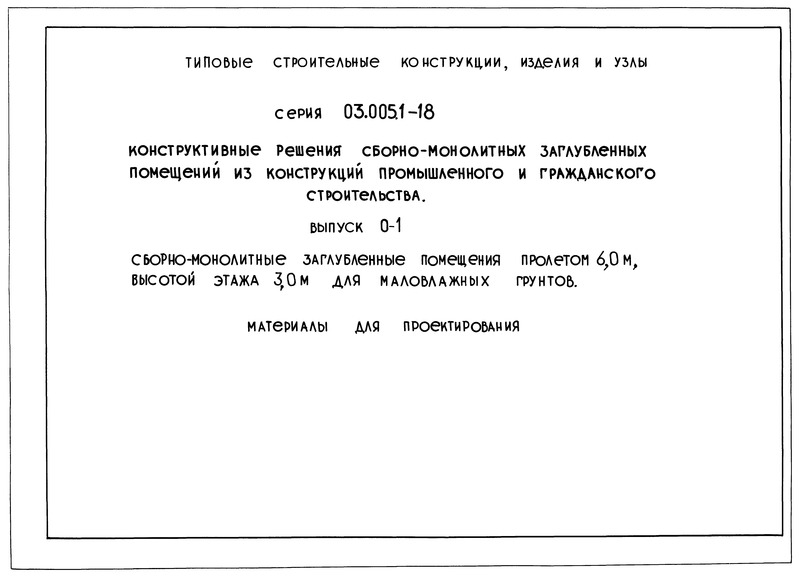 ТИПОВЫЕ СТРОИТЕЛЬНЫЕ КОНСТРУКЦИИ, ИЗДЕЛИЯ И УЗЛЫ

СЕРИЯ 03.005.1-18

КОНСТРУКТИВНЫЕ РЕШЕНИЯ СБОРНО-МОНОЛИТНЫХ ЗАГЛУБЛЕННЫХ ПОМЕЩЕНИЙ ИЗ КОНСТРУКЦИЙ ПРОМЫШЛЕННОГО И ГРАЖДАНСКОГО СТРОИТЕЛЬСТВА.

ВЫПУСК 0-1

СБОРНО-МОНОЛИТНЫЕ ЗАГЛУБЛЕННЫЕ ПОМЕЩЕНИЯ ПРОЛЕТОМ 6,0 М, ВЫСОТОЙ ЭТАЖА 3,0 М ДЛЯ МАЛОВЛАЖНЫХ ГРУНТОВ.

МАТЕРИАЛЫ ДЛЯ ПРОЕКТИРОВАНИЯ